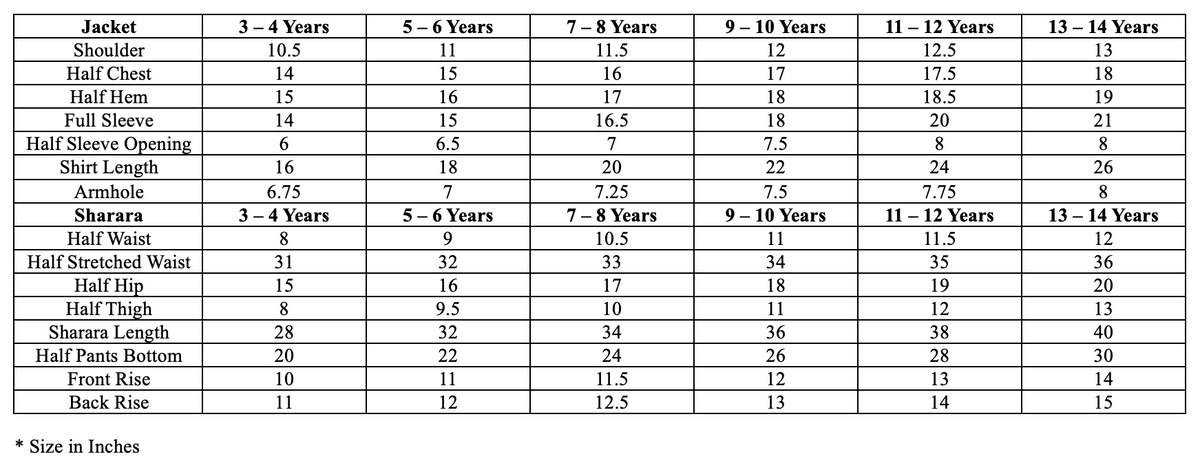 | Jacket | 3 – 4 Years | 5 – 6 Years | 7 – 8 Years | 9 – 10 Years | 11 – 12 Years | 13 – 14 Years |
|---|---|---|---|---|---|---|
| Shoulder | 10.5 | 11 | 11.5 | 12 | 12.5 | 13 |
| Half Chest | 14 | 15 | 16 | 17 | 17.5 | 18 |
| Half Hem | 15 | 16 | 17 | 18 | 18.5 | 19 |
| Full Sleeve | 14 | 15 | 16.5 | 18 | 20 | 21 |
| Half Sleeve Opening | 6 | 6.5 | 7 | 7.5 | 8 | 8 |
| Shirt Length | 16 | 18 | 20 | 22 | 24 | 26 |
| Armhole | 6.75 | 7 | 7.25 | 7.5 | 7.75 | 8 |
| Sharara | 3 – 4 Years | 5 – 6 Years | 7 – 8 Years | 9 – 10 Years | 11 – 12 Years | 13 – 14 Years |
| Half Waist | 8 | 9 | 10.5 | 11 | 11.5 | 12 |
| Half Stretched Waist | 31 | 32 | 33 | 34 | 35 | 36 |
| Half Hip | 15 | 16 | 17 | 18 | 19 | 20 |
| Half Thigh | 8 | 9.5 | 10 | 11 | 12 | 13 |
| Sharara Length | 28 | 32 | 34 | 36 | 38 | 40 |
| Half Pants Bottom | 20 | 22 | 24 | 26 | 28 | 30 |
| Front Rise | 10 | 11 | 11.5 | 12 | 13 | 14 |
| Back Rise | 11 | 12 | 12.5 | 13 | 14 | 15 |

* Size in Inches